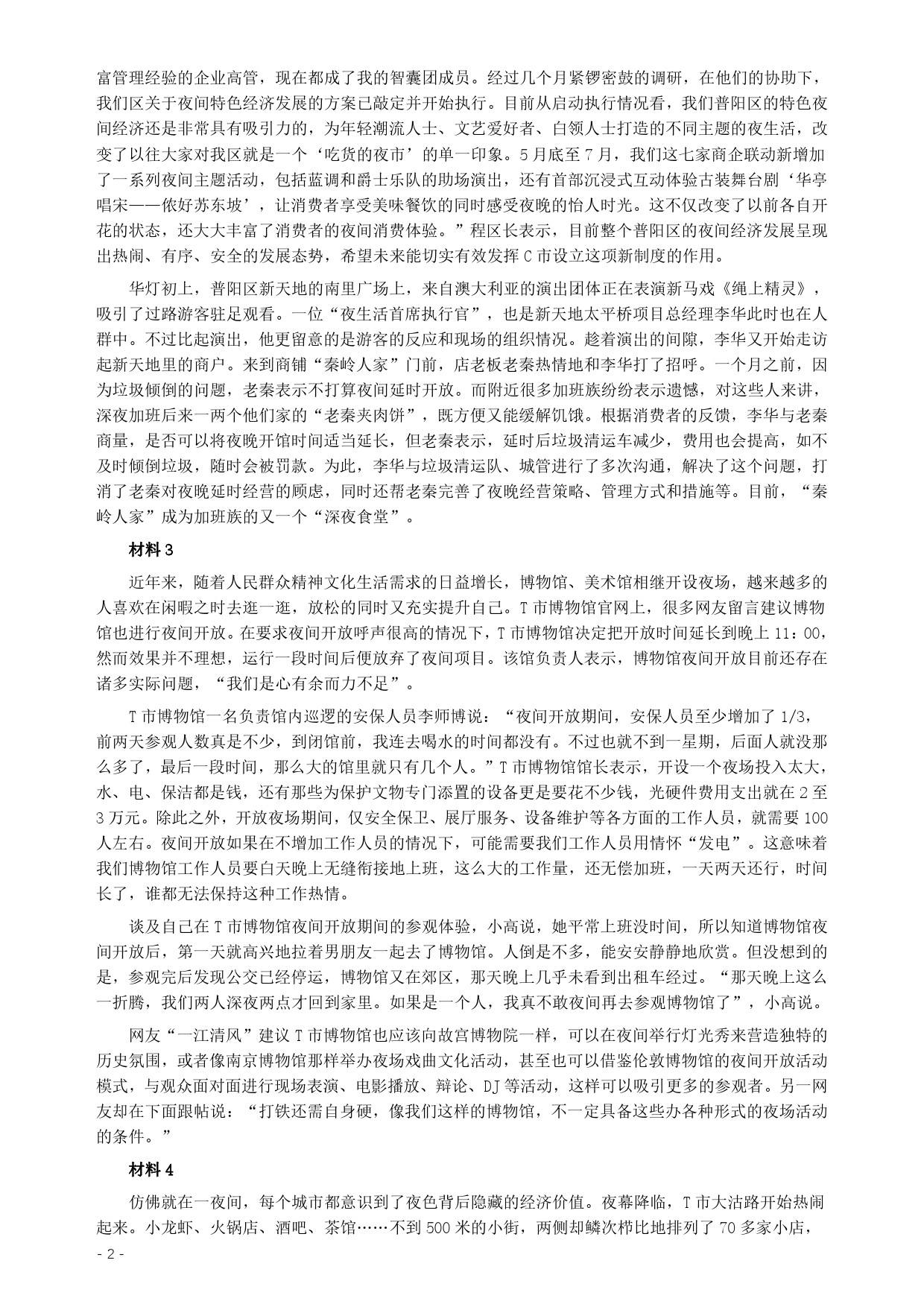 富管理经验的企业高管，现在都成了我的智囊团成员。经过几个月紧锣密鼓的调研，在他们的协助下，我们区关于夜间特色经济发展的方案已敲定并开始执行。目前从启动执行情况看，我们普阳区的特色夜间经济还是非常具有吸引力的，为年轻潮流人士、文艺爱好者、白领人士打造的不同主题的夜生活，改变了以往大家对我区就是一个‘吃货的夜市’的单一印象。5月底至7月，我们这七家商企联动新增加了一系列夜间主题活动，包括蓝调和爵士乐队的助场演出，还有首部沉浸式互动体验古装舞台剧‘华亭唱宋——侬好苏东坡’，让消费者享受美味餐饮的同时感受夜晚的怡人时光。这不仅改变了以前各自开花的状态，还大大丰富了消费者的夜间消费体验。”程区长表示，目前整个普阳区的夜间经济发展呈现出热闹、有序、安全的发展态势，希望未来能切实有效发挥C市设立这项新制度的作用。

华灯初上，普阳区新天地的南里广场上，来自澳大利亚的演出团体正在表演新马戏《绳上精灵》，吸引了过路游客驻足观看。一位“夜生活首席执行官”，也是新天地太平桥项目总经理李华此时也在人群中。不过比起演出，他更留意的是游客的反应和现场的组织情况。趁着演出的间隙，李华又开始走访起新天地里的商户。来到商铺“秦岭人家”门前，店老板老秦热情地和李华打了招呼。一个月之前，因为垃圾倾倒的问题，老秦表示不打算夜间延时开放。而附近很多加班族纷纷表示遗憾，对这些人来讲，深夜加班后来一两个他们家的“老秦夹肉饼”，既方便又能缓解饥饿。根据消费者的反馈，李华与老秦商量，是否可以将夜晚开馆时间适当延长，但老秦表示，延时后垃圾清运车减少，费用也会提高，如不及时倾倒垃圾，随时会被罚款。为此，李华与垃圾清运队、城管进行了多次沟通，解决了这个问题，打消了老秦对夜晚延时经营的顾虑，同时还帮老秦完善了夜晚经营策略、管理方式和措施等。目前，“秦岭人家”成为加班族的又一个“深夜食堂”。

材料3

近年来，随着人民群众精神文化生活需求的日益增长，博物馆、美术馆相继开设夜场，越来越多的人喜欢在闲暇之时去逛一逛，放松的同时又充实提升自己。T市博物馆官网上，很多网友留言建议博物馆也进行夜间开放。在要求夜间开放呼声很高的情况下，T市博物馆决定把开放时间延长到晚上11：00，然而效果并不理想，运行一段时间后便放弃了夜间项目。该馆负责人表示，博物馆夜间开放目前还存在诸多实际问题，“我们是心有余而力不足”。

T市博物馆一名负责馆内巡逻的安保人员李师博说：“夜间开放期间，安保人员至少增加了1/3，前两天参观人数真是不少，到闭馆前，我连去喝水的时间都没有。不过也就不到一星期，后面人就没那么多了，最后一段时间，那么大的馆里就只有几个人。”T市博物馆馆长表示，开设一个夜场投入太大，水、电、保洁都是钱，还有那些为保护文物专门添置的设备更是要花不少钱，光硬件费用支出就在2至3万元。除此之外，开放夜场期间，仅安全保卫、展厅服务、设备维护等各方面的工作人员，就需要100人左右。夜间开放如果在不增加工作人员的情况下，可能需要我们工作人员用情怀“发电”。这意味着我们博物馆工作人员要白天晚上无缝衔接地上班，这么大的工作量，还无偿加班，一天两天还行，时间长了，谁都无法保持这种工作热情。

谈及自己在T市博物馆夜间开放期间的参观体验，小高说，她平常上班没时间，所以知道博物馆夜间开放后，第一天就高兴地拉着男朋友一起去了博物馆。人倒是不多，能安安静静地欣赏。但没想到的是，参观完后发现公交已经停运，博物馆又在郊区，那天晚上几乎未看到出租车经过。“那天晚上这么一折腾，我们两人深夜两点才回到家里。如果是一个人，我真不敢夜间再去参观博物馆了”，小高说。

网友“一江清风”建议T市博物馆也应该向故宫博物院一样，可以在夜间举行灯光秀来营造独特的历史氛围，或者像南京博物馆那样举办夜场戏曲文化活动，甚至也可以借鉴伦敦博物馆的夜间开放活动模式，与观众面对面进行现场表演、电影播放、辩论、DJ等活动，这样可以吸引更多的参观者。另一网友却在下面跟帖说：“打铁还需自身硬，像我们这样的博物馆，不一定具备这些办各种形式的夜场活动的条件。”

材料4

仿佛就在一夜间，每个城市都意识到了夜色背后隐藏的经济价值。夜幕降临，T市大沽路开始热闹起来。小龙虾、火锅店、酒吧、茶馆……不到500米的小街，两侧却鳞次栉比地排列了70多家小店，

- 2 -